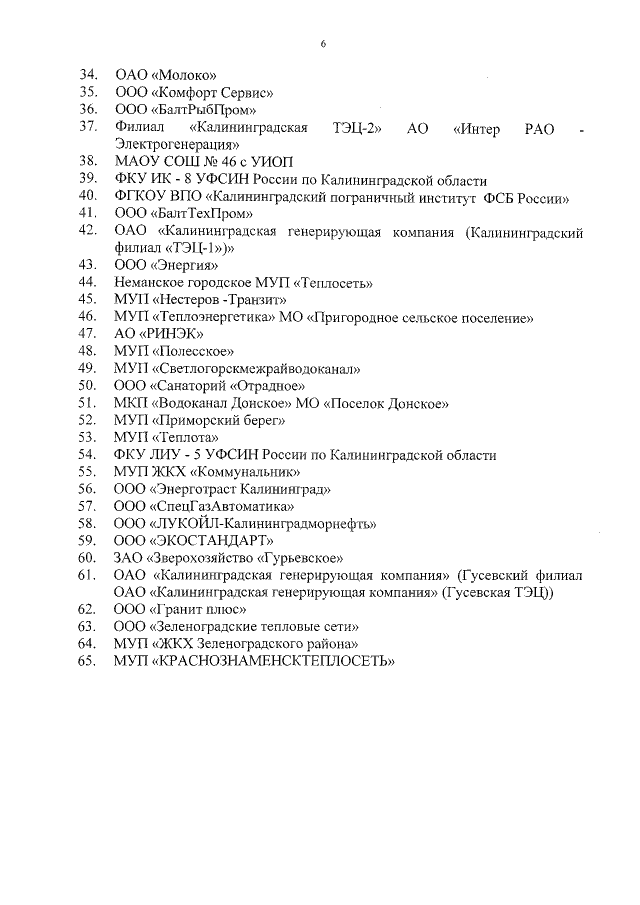 6

34. ОАО «Молоко»
35. ООО «Комфорт Сервис»
36. ООО «БалтРыбПром»
37. Филиал «Калининградская ТЭЦ-2» АО «Интер РАО - Электрогенерация»
38. МАОУ СОШ № 46 с УИОП
39. ФКУ ИК - 8 УФСИН России по Калининградской области
40. ФГКОУ ВПО «Калининградский пограничный институт ФСБ России»
41. ООО «БалтТехПром»
42. ОАО «Калининградская генерирующая компания (Калининградский филиал «ТЭЦ-1»)»
43. ООО «Энергия»
44. Неманское городское МУП «Теплосеть»
45. МУП «Нестеров -Транзит»
46. МУП «Теплоэнергетика» МО «Пригородное сельское поселение»
47. АО «РИНЭК»
48. МУП «Полесское»
49. МУП «Светлогорскмежрайводоканал»
50. ООО «Санаторий «Отрадное»
51. МКП «Водоканал Донское» МО «Поселок Донское»
52. МУП «Приморский берег»
53. МУП «Теплота»
54. ФКУ ЛИУ - 5 УФСИН России по Калининградской области
55. МУП ЖКХ «Коммунальник»
56. ООО «Энерготраст Калининград»
57. ООО «СпецГазАвтоматика»
58. ООО «ЛУКОЙЛ-Калининградморнефть»
59. ООО «ЭКОСТАНДАРТ»
60. ЗАО «Зверохозяйство «Гурьевское»
61. ОАО «Калининградская генерирующая компания» (Гусевский филиал ОАО «Калининградская генерирующая компания» (Гусевская ТЭЦ))
62. ООО «Гранит плюс»
63. ООО «Зеленоградские тепловые сети»
64. МУП «ЖКХ Зеленоградского района»
65. МУП «КРАСНОЗНАМЕНСКТЕПЛОСЕТЬ»